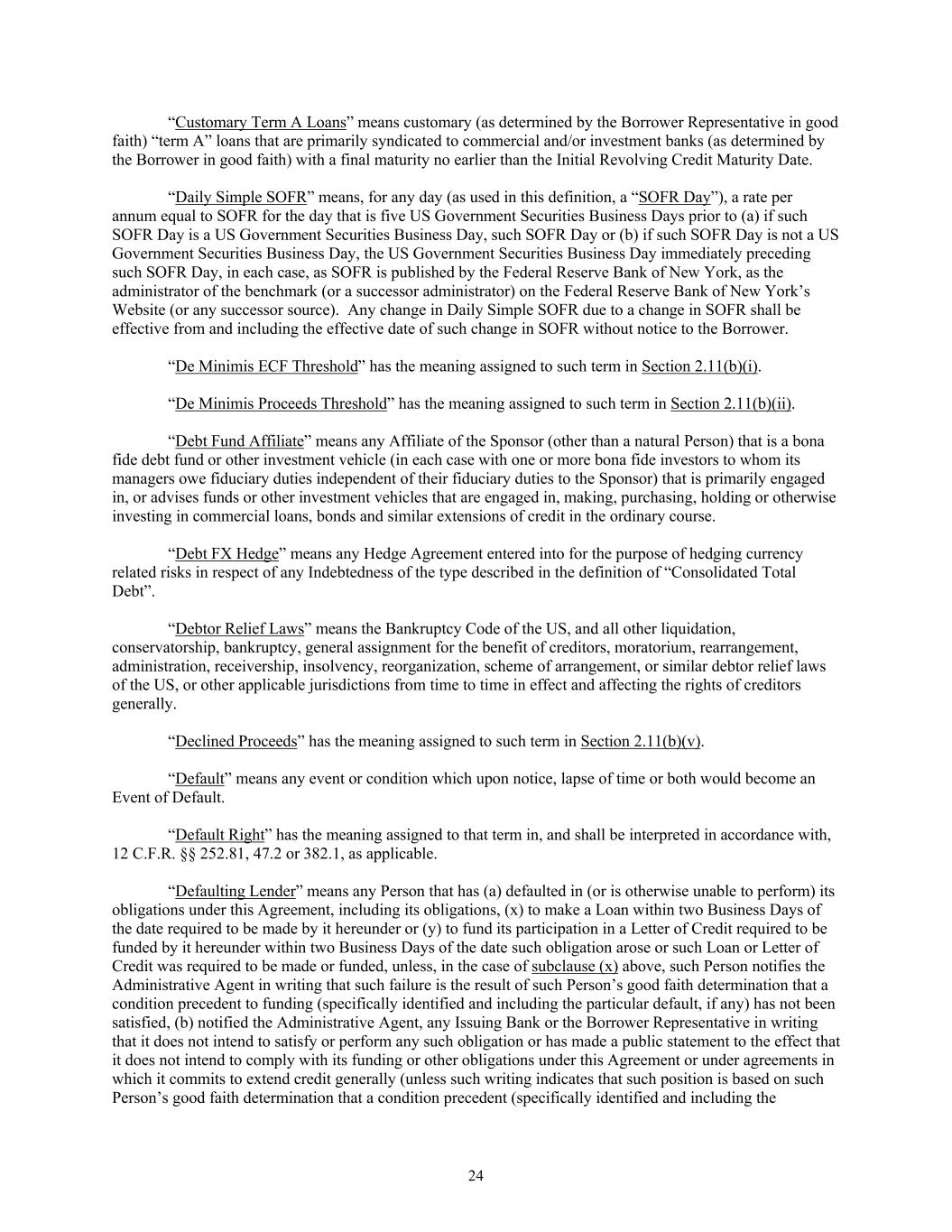 “Customary Term A Loans” means customary (as determined by the Borrower Representative in good faith) “term A” loans that are primarily syndicated to commercial and/or investment banks (as determined by the Borrower in good faith) with a final maturity no earlier than the Initial Revolving Credit Maturity Date.

“Daily Simple SOFR” means, for any day (as used in this definition, a “SOFR Day”), a rate per annum equal to SOFR for the day that is five US Government Securities Business Days prior to (a) if such SOFR Day is a US Government Securities Business Day, such SOFR Day or (b) if such SOFR Day is not a US Government Securities Business Day, the US Government Securities Business Day immediately preceding such SOFR Day, in each case, as SOFR is published by the Federal Reserve Bank of New York, as the administrator of the benchmark (or a successor administrator) on the Federal Reserve Bank of New York’s Website (or any successor source). Any change in Daily Simple SOFR due to a change in SOFR shall be effective from and including the effective date of such change in SOFR without notice to the Borrower.

“De Minimis ECF Threshold” has the meaning assigned to such term in Section 2.11(b)(i).

“De Minimis Proceeds Threshold” has the meaning assigned to such term in Section 2.11(b)(ii).

“Debt Fund Affiliate” means any Affiliate of the Sponsor (other than a natural Person) that is a bona fide debt fund or other investment vehicle (in each case with one or more bona fide investors to whom its managers owe fiduciary duties independent of their fiduciary duties to the Sponsor) that is primarily engaged in, or advises funds or other investment vehicles that are engaged in, making, purchasing, holding or otherwise investing in commercial loans, bonds and similar extensions of credit in the ordinary course.

“Debt FX Hedge” means any Hedge Agreement entered into for the purpose of hedging currency related risks in respect of any Indebtedness of the type described in the definition of “Consolidated Total Debt”.

“Debtor Relief Laws” means the Bankruptcy Code of the US, and all other liquidation, conservatorship, bankruptcy, general assignment for the benefit of creditors, moratorium, rearrangement, administration, receivership, insolvency, reorganization, scheme of arrangement, or similar debtor relief laws of the US, or other applicable jurisdictions from time to time in effect and affecting the rights of creditors generally.

“Declined Proceeds” has the meaning assigned to such term in Section 2.11(b)(v).

“Default” means any event or condition which upon notice, lapse of time or both would become an Event of Default.

“Default Right” has the meaning assigned to that term in, and shall be interpreted in accordance with, 12 C.F.R. §§ 252.81, 47.2 or 382.1, as applicable.

“Defaulting Lender” means any Person that has (a) defaulted in (or is otherwise unable to perform) its obligations under this Agreement, including its obligations, (x) to make a Loan within two Business Days of the date required to be made by it hereunder or (y) to fund its participation in a Letter of Credit required to be funded by it hereunder within two Business Days of the date such obligation arose or such Loan or Letter of Credit was required to be made or funded, unless, in the case of subclause (x) above, such Person notifies the Administrative Agent in writing that such failure is the result of such Person’s good faith determination that a condition precedent to funding (specifically identified and including the particular default, if any) has not been satisfied, (b) notified the Administrative Agent, any Issuing Bank or the Borrower Representative in writing that it does not intend to satisfy or perform any such obligation or has made a public statement to the effect that it does not intend to comply with its funding or other obligations under this Agreement or under agreements in which it commits to extend credit generally (unless such writing indicates that such position is based on such Person’s good faith determination that a condition precedent (specifically identified and including the

24